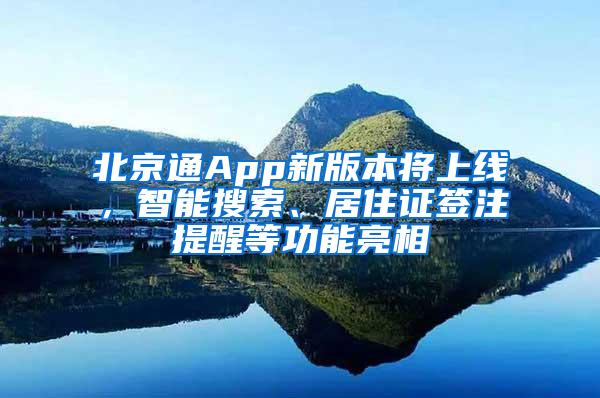 北京通App新版本将上线，智能搜索、居住证签注提醒等功能亮相